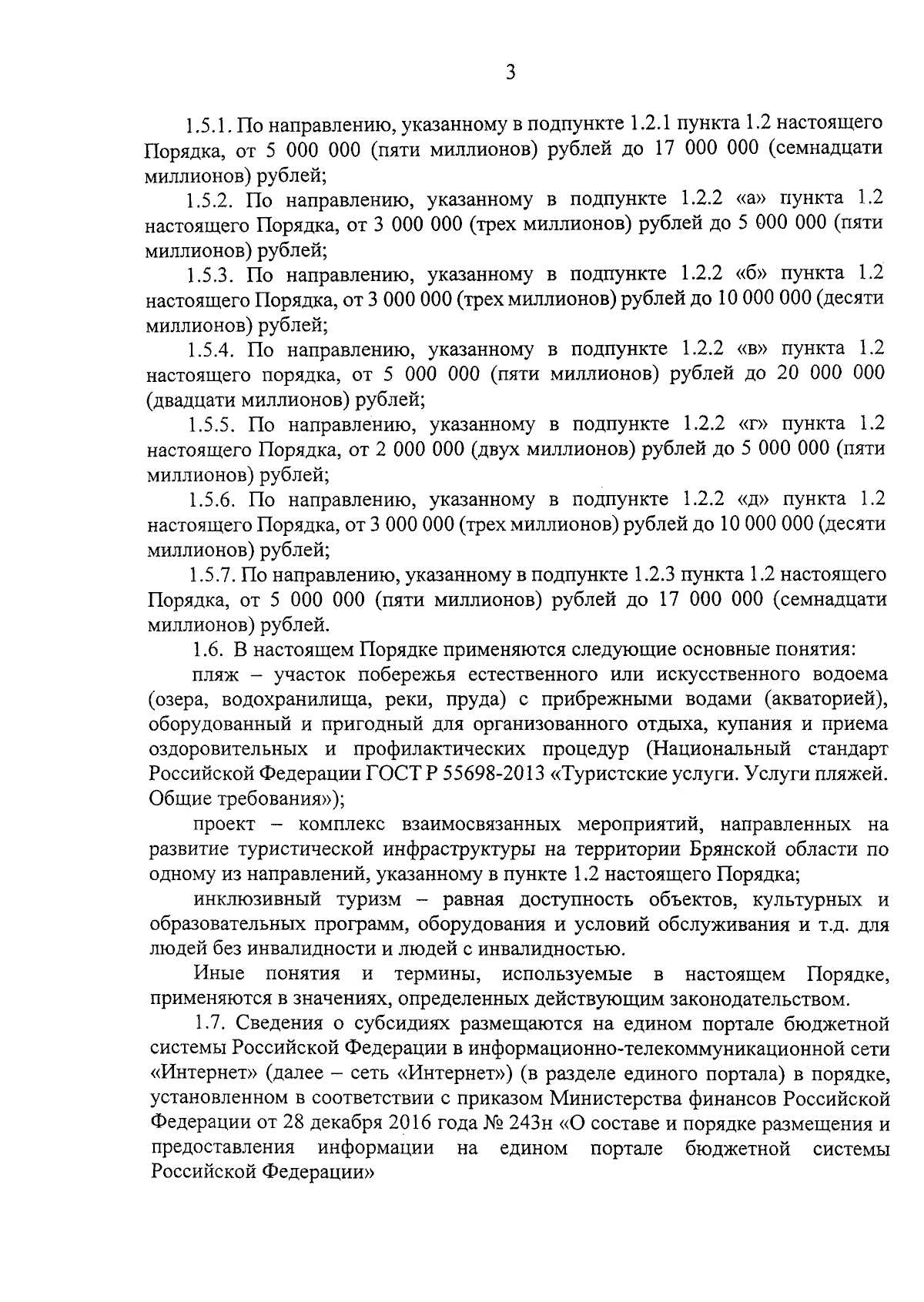 3

1.5.1. По направлению, указанному в подпункте 1.2.1 пункта 1.2 настоящего Порядка, от 5 000 000 (пяти миллионов) рублей до 17 000 000 (семнадцати миллионов) рублей;

1.5.2. По направлению, указанному в подпункте 1.2.2 «а» пункта 1.2 настоящего Порядка, от 3 000 000 (трех миллионов) рублей до 5 000 000 (пяти миллионов) рублей;

1.5.3. По направлению, указанному в подпункте 1.2.2 «б» пункта 1.2 настоящего Порядка, от 3 000 000 (трех миллионов) рублей до 10 000 000 (десяти миллионов) рублей;

1.5.4. По направлению, указанному в подпункте 1.2.2 «в» пункта 1.2 настоящего порядка, от 5 000 000 (пяти миллионов) рублей до 20 000 000 (двадцати миллионов) рублей;

1.5.5. По направлению, указанному в подпункте 1.2.2 «г» пункта 1.2 настоящего Порядка, от 2 000 000 (двух миллионов) рублей до 5 000 000 (пяти миллионов) рублей;

1.5.6. По направлению, указанному в подпункте 1.2.2 «д» пункта 1.2 настоящего Порядка, от 3 000 000 (трех миллионов) рублей до 10 000 000 (десяти миллионов) рублей;

1.5.7. По направлению, указанному в подпункте 1.2.3 пункта 1.2 настоящего Порядка, от 5 000 000 (пяти миллионов) рублей до 17 000 000 (семнадцати миллионов) рублей.

1.6. В настоящем Порядке применяются следующие основные понятия:

пляж – участок побережья естественного или искусственного водоема (озера, водохранилища, реки, пруда) с прибрежными водами (акваторией), оборудованный и пригодный для организованного отдыха, купания и приема оздоровительных и профилактических процедур (Национальный стандарт Российской Федерации ГОСТ Р 55698-2013 «Туристские услуги. Услуги пляжей. Общие требования»);

проект – комплекс взаимосвязанных мероприятий, направленных на развитие туристической инфраструктуры на территории Брянской области по одному из направлений, указанному в пункте 1.2 настоящего Порядка;

инклюзивный туризм – равная доступность объектов, культурных и образовательных программ, оборудования и условий обслуживания и т.д. для людей без инвалидности и людей с инвалидностью.

Иные понятия и термины, используемые в настоящем Порядке, применяются в значениях, определенных действующим законодательством.

1.7. Сведения о субсидиях размещаются на едином портале бюджетной системы Российской Федерации в информационно-телекоммуникационной сети «Интернет» (далее – сеть «Интернет») (в разделе единого портала) в порядке, установленном в соответствии с приказом Министерства финансов Российской Федерации от 28 декабря 2016 года № 243н «О составе и порядке размещения и предоставления информации на едином портале бюджетной системы Российской Федерации»